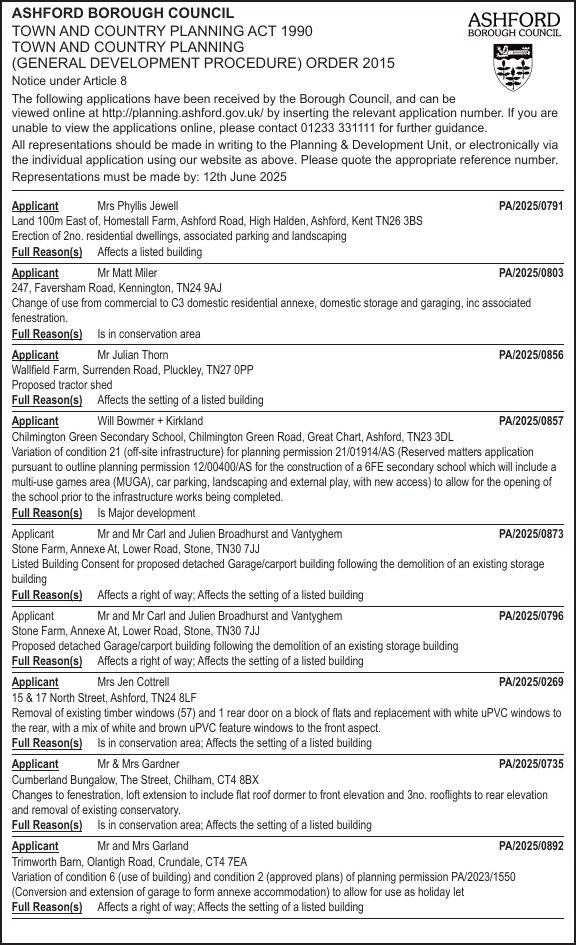 ASHFORD BOROUGH COUNCIL
TOWN AND COUNTRY PLANNING ACT 1990
TOWN AND COUNTRY PLANNING
(GENERAL DEVELOPMENT PROCEDURE) ORDER 2015
Notice under Article 8

ASHFORD
BOROUGH COUNCIL

The following applications have been received by the Borough Council, and can be viewed online at http://planning.ashford.gov.uk/ by inserting the relevant application number. If you are unable to view the applications online, please contact 01233 331111 for further guidance.

All representations should be made in writing to the Planning & Development Unit, or electronically via the individual application using our website as above. Please quote the appropriate reference number.

Representations must be made by: 12th June 2025

Applicant Mrs Phyllis Jewell PA/2025/0791
Land 100m East of, Homestall Farm, Ashford Road, High Halden, Ashford, Kent TN26 3BS
Erection of 2no. residential dwellings, associated parking and landscaping
Full Reason(s) Affects a listed building

Applicant Mr Matt Miler PA/2025/0803
247, Faversham Road, Kennington, TN24 9AJ
Change of use from commercial to C3 domestic residential annexe, domestic storage and garaging, inc associated fenestration.
Full Reason(s) Is in conservation area

Applicant Mr Julian Thorn PA/2025/0856
Wallfield Farm, Surrenden Road, Pluckley, TN27 0PP
Proposed tractor shed
Full Reason(s) Affects the setting of a listed building

Applicant Will Bowmer + Kirkland PA/2025/0857
Chilmington Green Secondary School, Chilmington Green Road, Great Chart, Ashford, TN23 3DL
Variation of condition 21 (off-site infrastructure) for planning permission 21/01914/AS (Reserved matters application pursuant to outline planning permission 12/00400/AS for the construction of a 6FE secondary school which will include a multi-use games area (MUGA), car parking, landscaping and external play, with new access) to allow for the opening of the school prior to the infrastructure works being completed.
Full Reason(s) Is Major development

Applicant Mr and Mr Carl and Julien Broadhurst and Vantyghem PA/2025/0873
Stone Farm, Annexe At, Lower Road, Stone, TN30 7JJ
Listed Building Consent for proposed detached Garage/carport building following the demolition of an existing storage building
Full Reason(s) Affects a right of way; Affects the setting of a listed building

Applicant Mr and Mr Carl and Julien Broadhurst and Vantyghem PA/2025/0796
Stone Farm, Annexe At, Lower Road, Stone, TN30 7JJ
Proposed detached Garage/carport building following the demolition of an existing storage building
Full Reason(s) Affects a right of way; Affects the setting of a listed building

Applicant Mrs Jen Cottrell PA/2025/0269
15 & 17 North Street, Ashford, TN24 8LF
Removal of existing timber windows (57) and 1 rear door on a block of flats and replacement with white uPVC windows to the rear, with a mix of white and brown uPVC feature windows to the front aspect.
Full Reason(s) Is in conservation area; Affects the setting of a listed building

Applicant Mr & Mrs Gardner PA/2025/0735
Cumberland Bungalow, The Street, Chilham, CT4 8BX
Changes to fenestration, loft extension to include flat roof dormer to front elevation and 3no. rooflights to rear elevation and removal of existing conservatory.
Full Reason(s) Is in conservation area; Affects the setting of a listed building

Applicant Mr and Mrs Garland PA/2025/0892
Trimworth Barn, Olantigh Road, Crundale, CT4 7EA
Variation of condition 6 (use of building) and condition 2 (approved plans) of planning permission PA/2023/1550 (Conversion and extension of garage to form annexe accommodation) to allow for use as holiday let
Full Reason(s) Affects a right of way; Affects the setting of a listed building